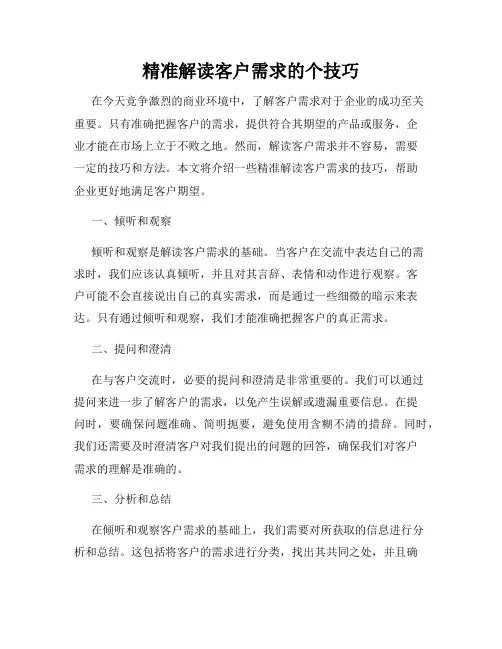 精准解读客户需求的个技巧

在今天竞争激烈的商业环境中，了解客户需求对于企业的成功至关重要。只有准确把握客户的需求，提供符合其期望的产品或服务，企业才能在市场上立于不败之地。然而，解读客户需求并不容易，需要一定的技巧和方法。本文将介绍一些精准解读客户需求的技巧，帮助企业更好地满足客户期望。

一、倾听和观察

倾听和观察是解读客户需求的基础。当客户在交流中表达自己的需求时，我们应该认真倾听，并且对其言辞、表情和动作进行观察。客户可能不会直接说出自己的真实需求，而是通过一些细微的暗示来表达。只有通过倾听和观察，我们才能准确把握客户的真正需求。

二、提问和澄清

在与客户交流时，必要的提问和澄清是非常重要的。我们可以通过提问来进一步了解客户的需求，以免产生误解或遗漏重要信息。在提问时，要确保问题准确、简明扼要，避免使用含糊不清的措辞。同时，我们还需要及时澄清客户对我们提出的问题的回答，确保我们对客户需求的理解是准确的。

三、分析和总结

在倾听和观察客户需求的基础上，我们需要对所获取的信息进行分析和总结。这包括将客户的需求进行分类，找出其共同之处，并且确